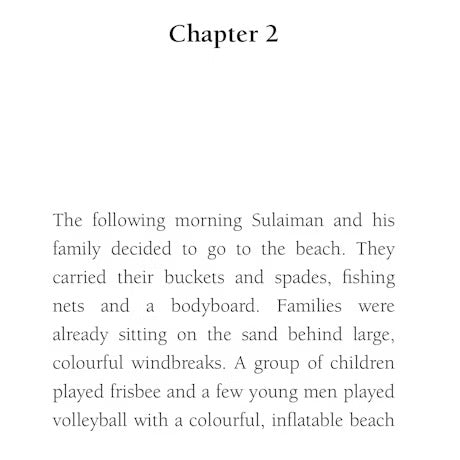 Chapter 2

The following morning Sulaiman and his family decided to go to the beach. They carried their buckets and spades, fishing nets and a bodyboard. Families were already sitting on the sand behind large, colourful windbreaks. A group of children played frisbee and a few young men played volleyball with a colourful, inflatable beach